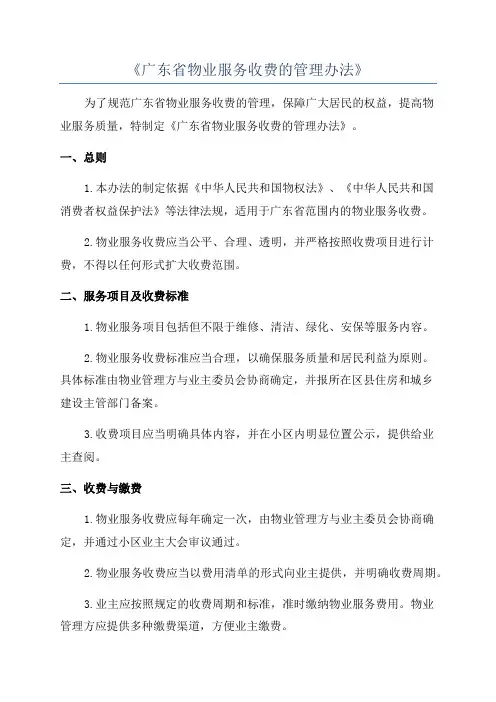 《广东省物业服务收费的管理办法》

为了规范广东省物业服务收费的管理，保障广大居民的权益，提高物业服务质量，特制定《广东省物业服务收费的管理办法》。

一、总则

1.本办法的制定依据《中华人民共和国物权法》、《中华人民共和国消费者权益保护法》等法律法规，适用于广东省范围内的物业服务收费。

2.物业服务收费应当公平、合理、透明，并严格按照收费项目进行计费，不得以任何形式扩大收费范围。

二、服务项目及收费标准

1.物业服务项目包括但不限于维修、清洁、绿化、安保等服务内容。

2.物业服务收费标准应当合理，以确保服务质量和居民利益为原则。具体标准由物业管理方与业主委员会协商确定，并报所在区县住房和城乡建设主管部门备案。

3.收费项目应当明确具体内容，并在小区内明显位置公示，提供给业主查阅。

三、收费与缴费

1.物业服务收费应每年确定一次，由物业管理方与业主委员会协商确定，并通过小区业主大会审议通过。

2.物业服务收费应当以费用清单的形式向业主提供，并明确收费周期。

3.业主应按照规定的收费周期和标准，准时缴纳物业服务费用。物业管理方应提供多种缴费渠道，方便业主缴费。